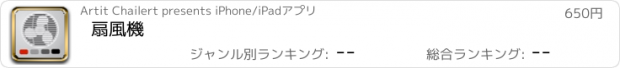 Artit Chailert presents iPhone/iPadアプリ

650円

扇風機

ジャンル別ランキング: --

総合ランキング: --